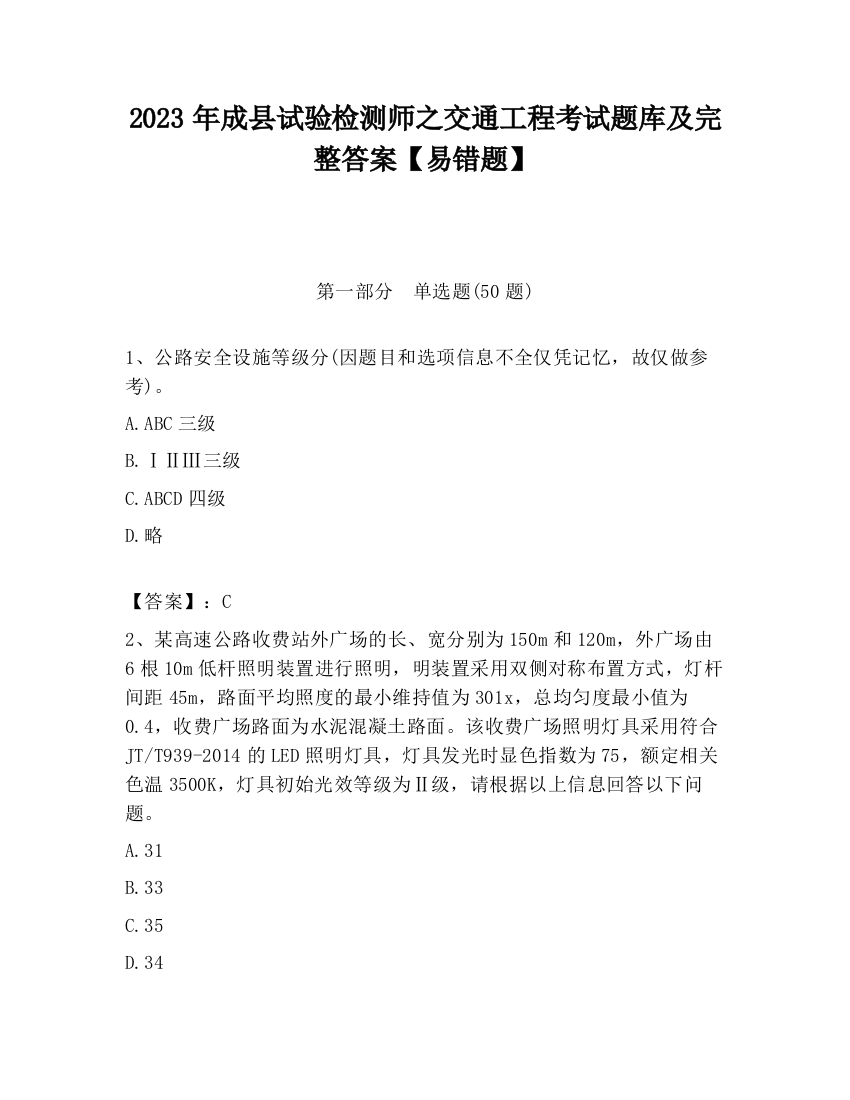 2023 年成县试验检测师之交通工程考试题库及完整答案【易错题】

第一部分 单选题(50 题)

1、公路安全设施等级分(因题目和选项信息不全仅凭记忆，故仅做参考)。

A.ABC 三级

B.ⅠⅡⅢ三级

C.ABCD 四级

D.略

【答案】：C

2、某高速公路收费站外广场的长、宽分别为 150m 和 120m，外广场由 6 根 10m 低杆照明装置进行照明，明装置采用双侧对称布置方式，灯杆间距 45m，路面平均照度的最小维持值为 301x，总均匀度最小值为 0.4，收费广场路面为水泥混凝土路面。该收费广场照明灯具采用符合 JT/T939-2014 的 LED 照明灯具，灯具发光时显色指数为 75，额定相关色温 3500K，灯具初始光效等级为Ⅱ级，请根据以上信息回答以下问题。

A.31

B.33

C.35

D.34